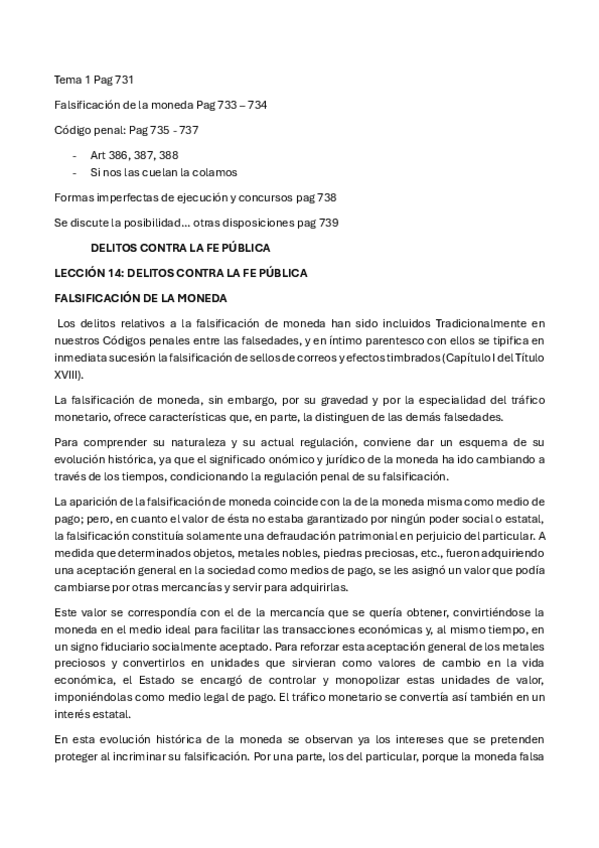 Tema 1 Pag 731

Falsificación de la moneda Pag 733 – 734

Código penal: Pag 735 - 737

- Art 386, 387, 388
- Si nos las cuelan la colamos

Formas imperfectas de ejecución y concursos pag 738

Se discute la posibilidad… otras disposiciones pag 739

DELITOS CONTRA LA FE PÚBLICA

LECCIÓN 14: DELITOS CONTRA LA FE PÚBLICA

FALSIFICACIÓN DE LA MONEDA

Los delitos relativos a la falsificación de moneda han sido incluidos Tradicionalmente en nuestros Códigos penales entre las falsedades, y en íntimo parentesco con ellos se tipifica en inmediata sucesión la falsificación de sellos de correos y efectos timbrados (Capítulo I del Título XVIII).

La falsificación de moneda, sin embargo, por su gravedad y por la especialidad del tráfico monetario, ofrece características que, en parte, la distinguen de las demás falsedades.

Para comprender su naturaleza y su actual regulación, conviene dar un esquema de su evolución histórica, ya que el significado onómico y jurídico de la moneda ha ido cambiando a través de los tiempos, condicionando la regulación penal de su falsificación.

La aparición de la falsificación de moneda coincide con la de la moneda misma como medio de pago; pero, en cuanto el valor de ésta no estaba garantizado por ningún poder social o estatal, la falsificación constituía solamente una defraudación patrimonial en perjuicio del particular. A medida que determinados objetos, metales nobles, piedras preciosas, etc., fueron adquiriendo una aceptación general en la sociedad como medios de pago, se les asignó un valor que podía cambiarse por otras mercancías y servir para adquirirlas.

Este valor se correspondía con el de la mercancía que se quería obtener, convirtiéndose la moneda en el medio ideal para facilitar las transacciones económicas y, al mismo tiempo, en un signo fiduciario socialmente aceptado. Para reforzar esta aceptación general de los metales preciosos y convertirlos en unidades que sirvieran como valores de cambio en la vida económica, el Estado se encargó de controlar y monopolizar estas unidades de valor, imponiéndolas como medio legal de pago. El tráfico monetario se convertía así también en un interés estatal.

En esta evolución histórica de la moneda se observan ya los intereses que se pretenden proteger al incriminar su falsificación. Por una parte, los del particular, porque la moneda falsa